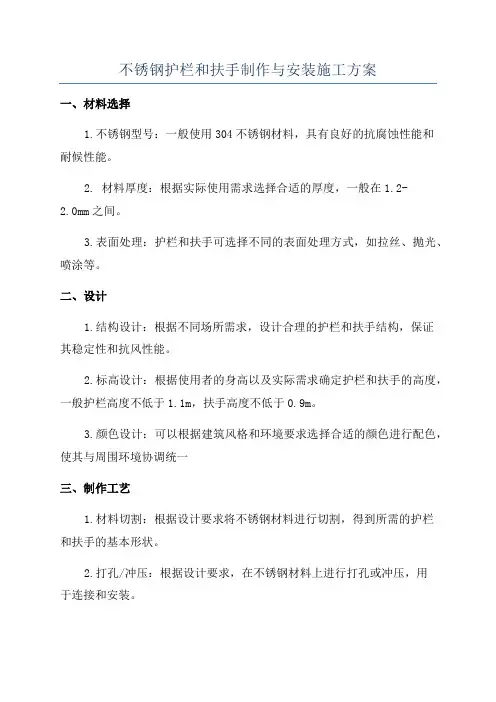 不锈钢护栏和扶手制作与安装施工方案

一、材料选择

1.不锈钢型号：一般使用304不锈钢材料，具有良好的抗腐蚀性能和耐候性能。

2. 材料厚度：根据实际使用需求选择合适的厚度，一般在1.2-2.0mm之间。

3.表面处理：护栏和扶手可选择不同的表面处理方式，如拉丝、抛光、喷涂等。

二、设计

1.结构设计：根据不同场所需求，设计合理的护栏和扶手结构，保证其稳定性和抗风性能。

2.标高设计：根据使用者的身高以及实际需求确定护栏和扶手的高度，一般护栏高度不低于1.1m，扶手高度不低于0.9m。

3.颜色设计：可以根据建筑风格和环境要求选择合适的颜色进行配色，使其与周围环境协调统一

三、制作工艺

1.材料切割：根据设计要求将不锈钢材料进行切割，得到所需的护栏和扶手的基本形状。

2.打孔/冲压：根据设计要求，在不锈钢材料上进行打孔或冲压，用于连接和安装。